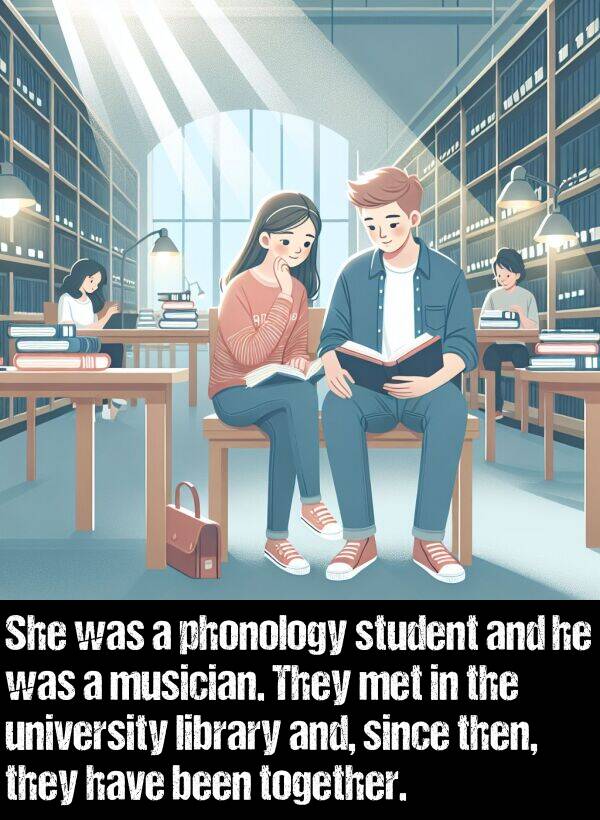 She was a phonology student and he was a musician. They met in the university library and, since then, they have been together.